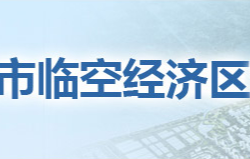 市临空经济区